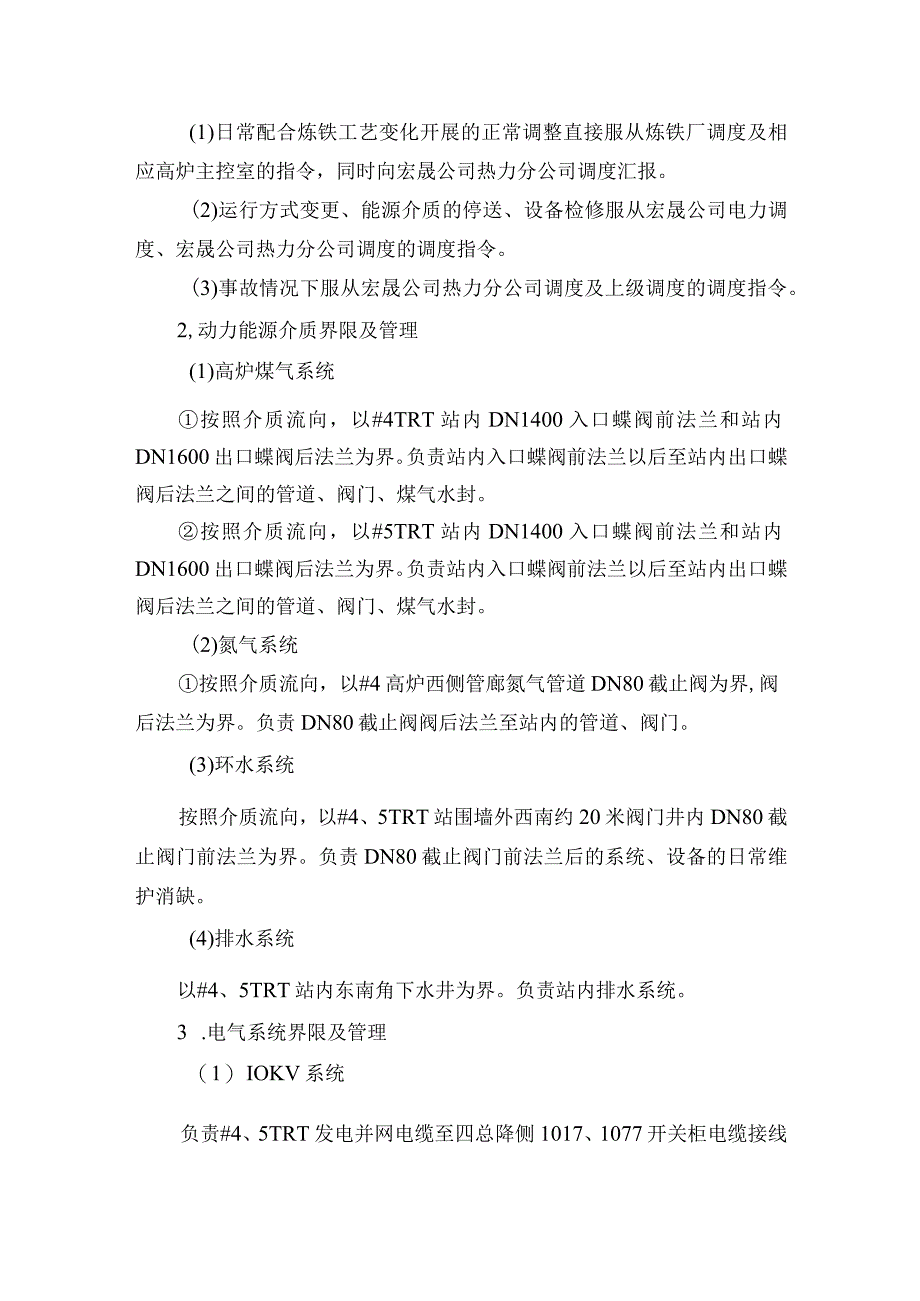 (1)日常配合炼铁工艺变化开展的正常调整直接服从炼铁厂调度及相应高炉主控室的指令，同时向宏晟公司热力分公司调度汇报。

(2)运行方式变更、能源介质的停送、设备检修服从宏晟公司电力调度、宏晟公司热力分公司调度的调度指令。

(3)事故情况下服从宏晟公司热力分公司调度及上级调度的调度指令。

2,动力能源介质界限及管理

(1)高炉煤气系统

①按照介质流向，以#4TRT站内DN1400入口蝶阀前法兰和站内DN1600出口蝶阀后法兰为界。负责站内入口蝶阀前法兰以后至站内出口蝶阀后法兰之间的管道、阀门、煤气水封。

②按照介质流向，以#5TRT站内DN1400入口蝶阀前法兰和站内DN1600出口蝶阀后法兰为界。负责站内入口蝶阀前法兰以后至站内出口蝶阀后法兰之间的管道、阀门、煤气水封。

(2)氮气系统

①按照介质流向，以#4高炉西侧管廊氮气管道DN80截止阀为界,阀后法兰为界。负责DN80截止阀阀后法兰至站内的管道、阀门。

(3)环水系统

按照介质流向，以#4、5TRT站围墙外西南约20米阀门井内DN80截止阀门前法兰为界。负责DN80截止阀门前法兰后的系统、设备的日常维护消缺。

(4)排水系统

以#4、5TRT站内东南角下水井为界。负责站内排水系统。

3 .电气系统界限及管理

（1）IOKV系统

负责#4、5TRT发电并网电缆至四总降侧1017、1077开关柜电缆接线